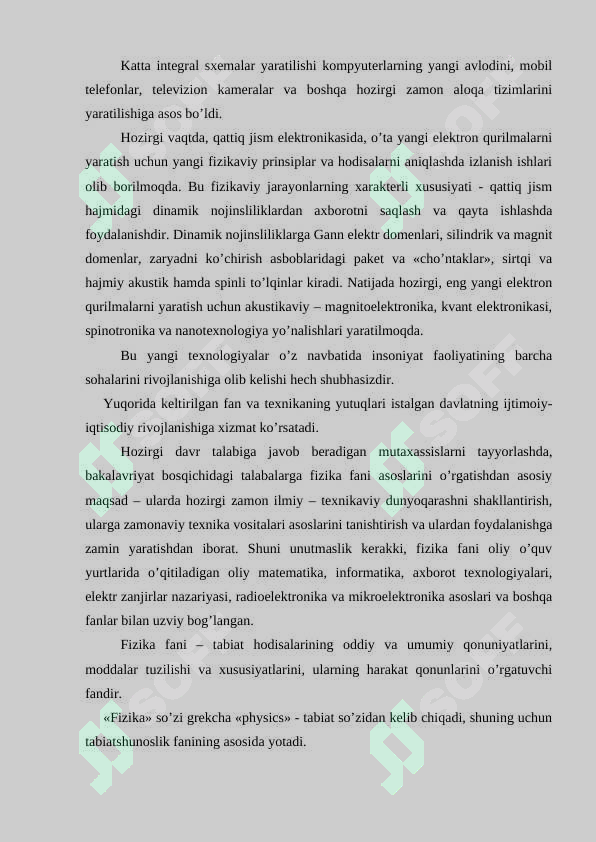 Katta integral sxemalar yaratilishi kompyuterlarning yangi avlodini, mobil telefonlar, televizion kameralar va boshqa hozirgi zamon aloqa tizimlarini yaratilishiga asos bo’ldi.

Hozirgi vaqtda, qattiq jism elektronikasida, o’ta yangi elektron qurilmalarni yaratish uchun yangi fizikaviy prinsiplar va hodisalarni aniqlashda izlanish ishlari olib borilmoqda. Bu fizikaviy jarayonlarning xarakterli xususiyati - qattiq jism hajmidagi dinamik nojinsliliklardan axborotni saqlash va qayta ishlashda foydalanishdir. Dinamik nojinsliliklarga Gann elektr domenlari, silindrik va magnit domenlar, zaryadni ko’chirish asboblaridagi paket va «cho’ntaklar», sirtqi va hajmiy akustik hamda spinli to’lqinlar kiradi. Natijada hozirgi, eng yangi elektron qurilmalarni yaratish uchun akustikaviy – magnitoelektronika, kvant elektronikasi, spinotronika va nanotexnologiya yo’nalishlari yaratilmoqda.

Bu yangi texnologiyalar o’z navbatida insoniyat faoliyatining barcha sohalarini rivojlanishiga olib kelishi hech shubhasizdir.

Yuqorida keltirilgan fan va texnikaning yutuqlari istalgan davlatning ijtimoiy-iqtisodiy rivojlanishiga xizmat ko’rsatadi.

Hozirgi davr talabiga javob beradigan mutaxassislarni tayyorlashda, bakalavriyat bosqichidagi talabalarga fizika fani asoslarini o’rgatishdan asosiy maqsad – ularda hozirgi zamon ilmiy – texnikaviy dunyoqarashni shakllantirish, ularga zamonaviy texnika vositalari asoslarini tanishtirish va ulardan foydalanishga zamin yaratishdan iborat. Shuni unutmaslik kerakki, fizika fani oliy o’quv yurtlarida o’qitiladigan oliy matematika, informatika, axborot texnologiyalari, elektr zanjirlar nazariyasi, radioelektronika va mikroelektronika asoslari va boshqa fanlar bilan uzviy bog’langan.

Fizika fani – tabiat hodisalarining oddiy va umumiy qonuniyatlarini, moddalar tuzilishi va xususiyatlarini, ularning harakat qonunlarini o’rgatuvchi fandir.

«Fizika» so’zi grekcha «physics» - tabiat so’zidan kelib chiqadi, shuning uchun tabiatshunoslik fanining asosida yotadi.